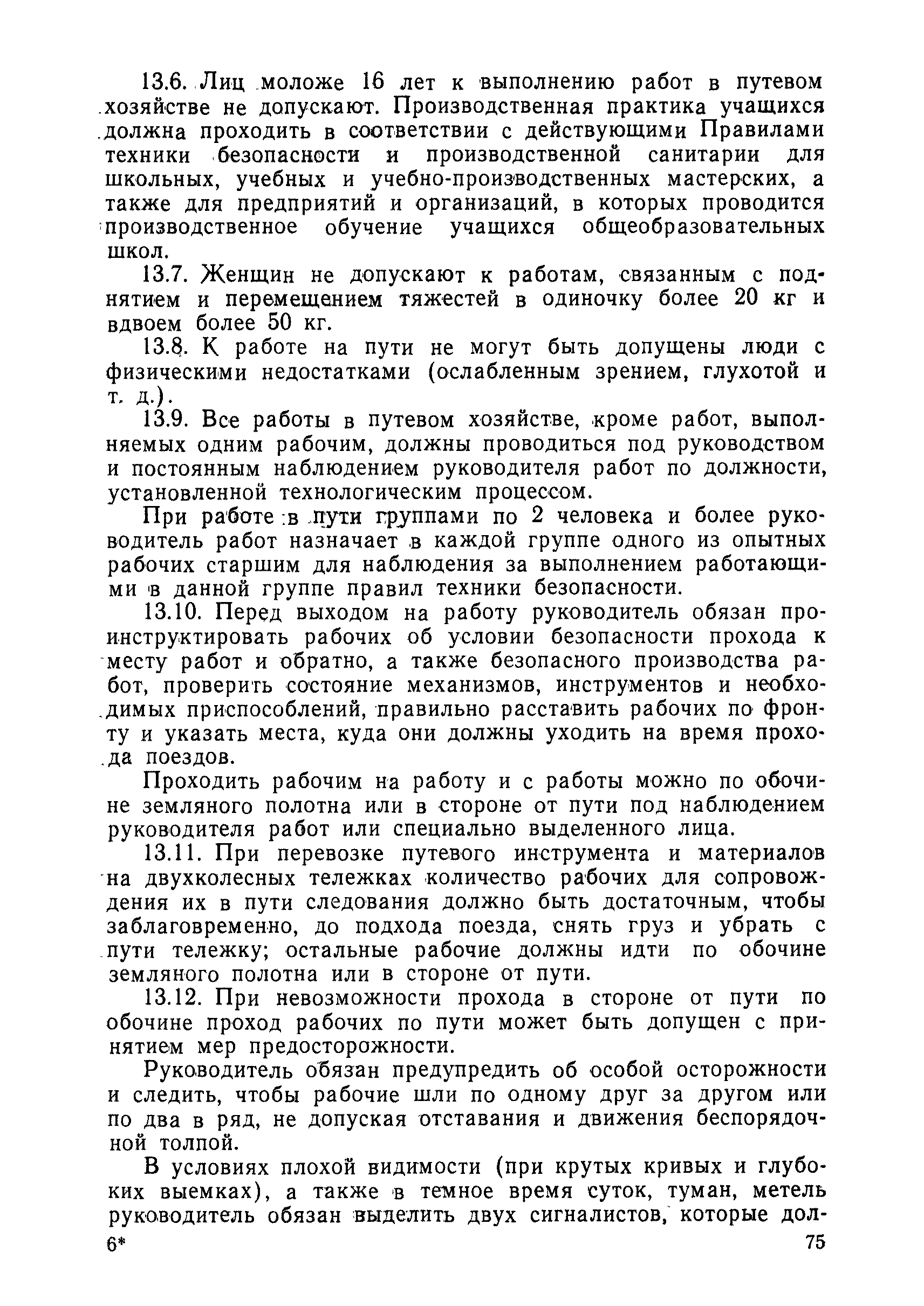 13.6. Лиц моложе 16 лет к выполнению работ в путевом хозяйстве не допускают. Производственная практика учащихся должна проходить в соответствии с действующими Правилами техники безопасности и производственной санитарии для школьных, учебных и учебно-производственных мастерских, а также для предприятий и организаций, в которых проводится производственное обучение учащихся общеобразовательных школ.

13.7. Женщин не допускают к работам, связанным с поднятием и перемещением тяжестей в одиночку более 20 кг и вдвоем более 50 кг.

13.8. К работе на пути не могут быть допущены люди с физическими недостатками (ослабленным зрением, глухотой и т. д.).

13.9. Все работы в путевом хозяйстве, кроме работ, выполняемых одним рабочим, должны проводиться под руководством и постоянным наблюдением руководителя работ по должности, установленной технологическим процессом.

При работе в пути группами по 2 человека и более руководитель работ назначает в каждой группе одного из опытных рабочих старшим для наблюдения за выполнением работающими в данной группе правил техники безопасности.

13.10. Перед выходом на работу руководитель обязан проинструктировать рабочих об условии безопасности прохода к месту работ и обратно, а также безопасного производства работ, проверить состояние механизмов, инструментов и необходимых приспособлений, правильно расставить рабочих по фронту и указать места, куда они должны уходить на время прохода поездов.

Проходить рабочим на работу и с работы можно по обочине земляного полотна или в стороне от пути под наблюдением руководителя работ или специально выделенного лица.

13.11. При перевозке путевого инструмента и материалов на двухколесных тележках количество рабочих для сопровождения их в пути следования должно быть достаточным, чтобы заблаговременно, до подхода поезда, снять груз и убрать с пути тележку; остальные рабочие должны идти по обочине земляного полотна или в стороне от пути.

13.12. При невозможности прохода в стороне от пути по обочине проход рабочих по пути может быть допущен с принятием мер предосторожности.

Руководитель обязан предупредить об особой осторожности и следить, чтобы рабочие шли по одному друг за другом или по два в ряд, не допуская отставания и движения беспорядочной толпой.

В условиях плохой видимости (при крутых кривых и глубоких выемках), а также в темное время суток, туман, метель руководитель обязан выделить двух сигналистов, которые дол-

6*

75